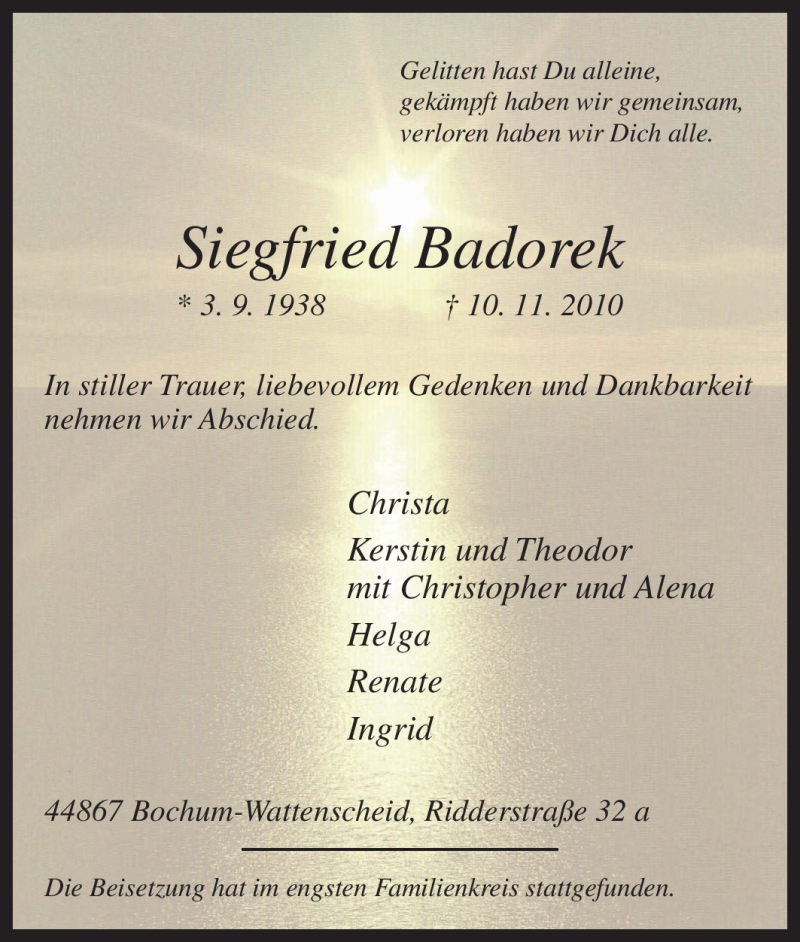 Gelitten hast Du alleine,
gekämpft haben wir gemeinsam,
verloren haben wir Dich alle.

Siegfried Badorek

* 3. 9. 1938 † 10. 11. 2010

In stiller Trauer, liebevollem Gedenken und Dankbarkeit nehmen wir Abschied.

Christa

Kerstin und Theodor
mit Christopher und Alena

Helga

Renate

Ingrid

44867 Bochum-Wattenscheid, Ridderstraße 32 a

Die Beisetzung hat im engsten Familienkreis stattgefunden.